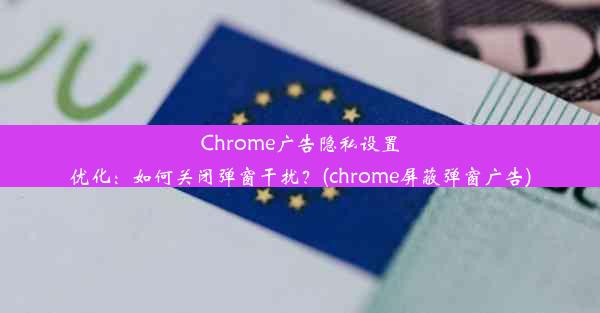 Chrome广告隐私设置优化：如何关闭弹窗干扰？(chrome屏蔽弹窗广告)